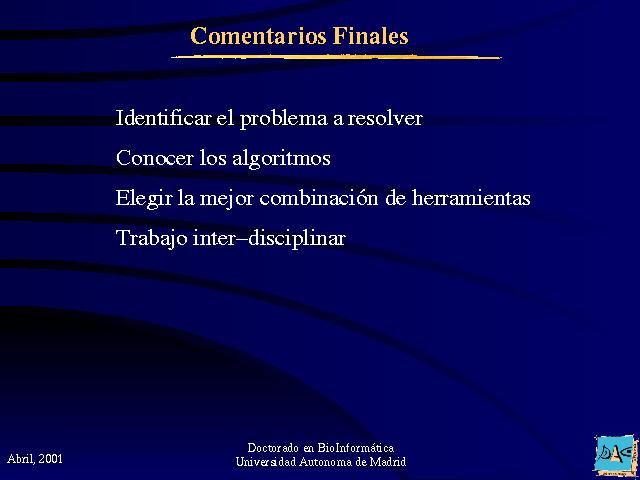 Comentarios Finales

Identificar el problema a resolver

Conocer los algoritmos

Elegir la mejor combinación de herramientas

Trabajo inter–disciplinar

Abril, 2001

Doctorado en BioInformática
Universidad Autonoma de Madrid